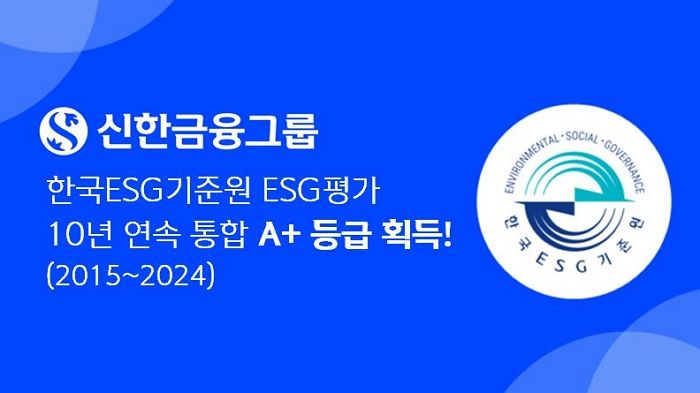 신한금융그룹

한국ESG기준원 ESG평가
10년 연속 통합 A+ 등급 획득!
(2015~2024)

ENVIRONMENTAL · SOCIAL · GOVERNANCE
한국ESG기준원